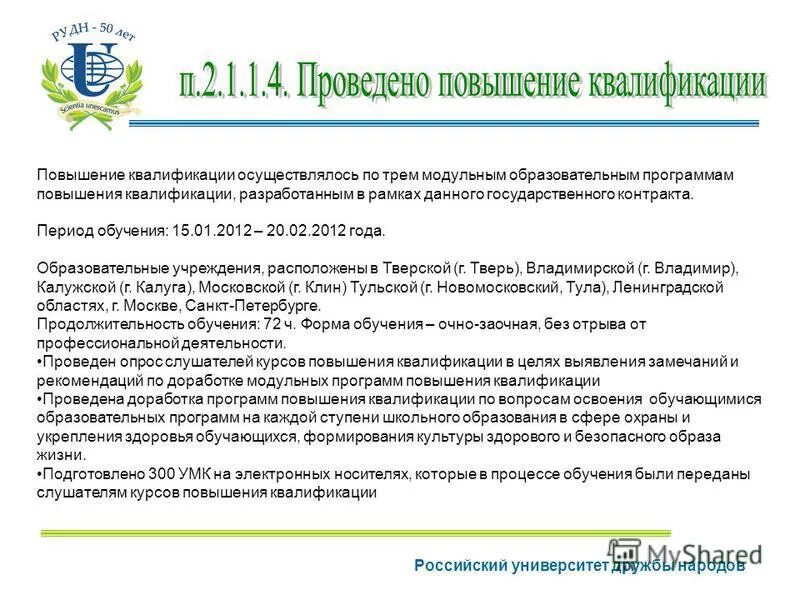 РУДН - 50 лет
Scientia unescamus

п.2.1.1.4. Проведено повышение квалификации

Повышение квалификации осуществлялось по трем модульным образовательным программам повышения квалификации, разработанным в рамках данного государственного контракта.

Период обучения: 15.01.2012 – 20.02.2012 года.

Образовательные учреждения, расположены в Тверской (г. Тверь), Владимирской (г. Владимир), Калужской (г. Калуга), Московской (г. Клин) Тульской (г. Новомосковский, Тула), Ленинградской областях, г. Москве, Санкт-Петербурге.
Продолжительность обучения: 72 ч. Форма обучения – очно-заочная, без отрыва от профессиональной деятельности.
•Проведен опрос слушателей курсов повышения квалификации в целях выявления замечаний и рекомендаций по доработке модульных программ повышения квалификации
•Проведена доработка программ повышения квалификации по вопросам освоения обучающимися образовательных программ на каждой ступени школьного образования в сфере охраны и укрепления здоровья обучающихся, формирования культуры здорового и безопасного образа жизни.
•Подготовлено 300 УМК на электронных носителях, которые в процессе обучения были переданы слушателям курсов повышения квалификации

MyShared

Российский университет дружбы народов